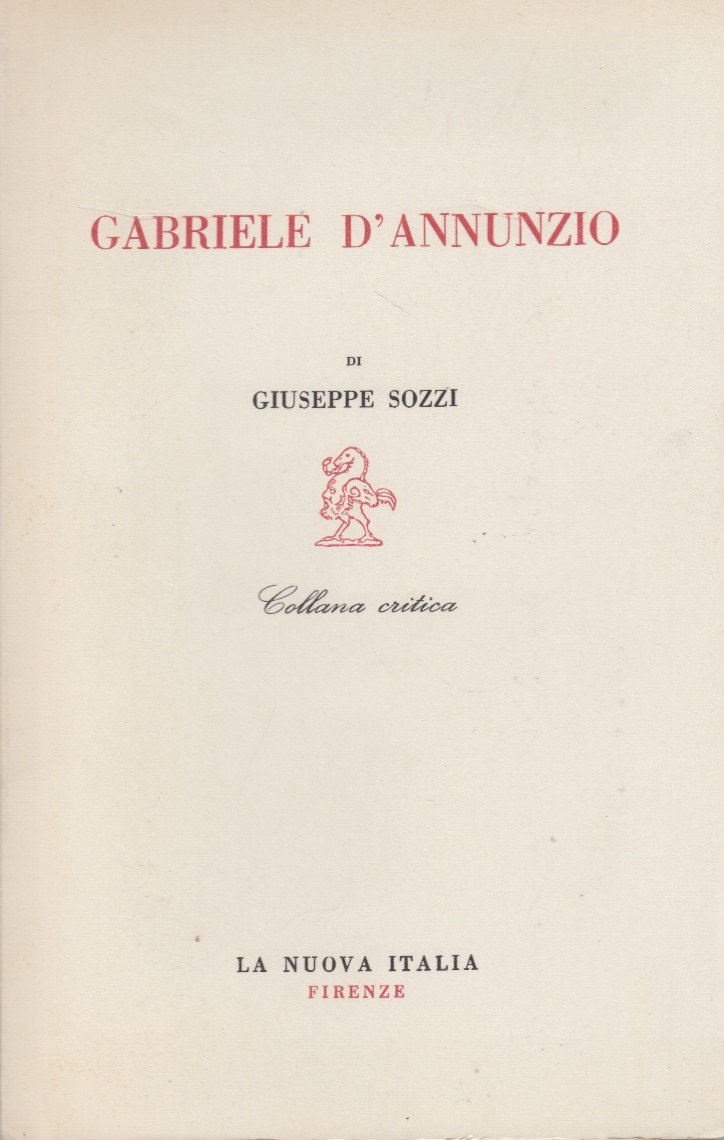 GABRIELE D'ANNUNZIO

DI

GIUSEPPE SOZZI

Collana critica

LA NUOVA ITALIA
FIRENZE